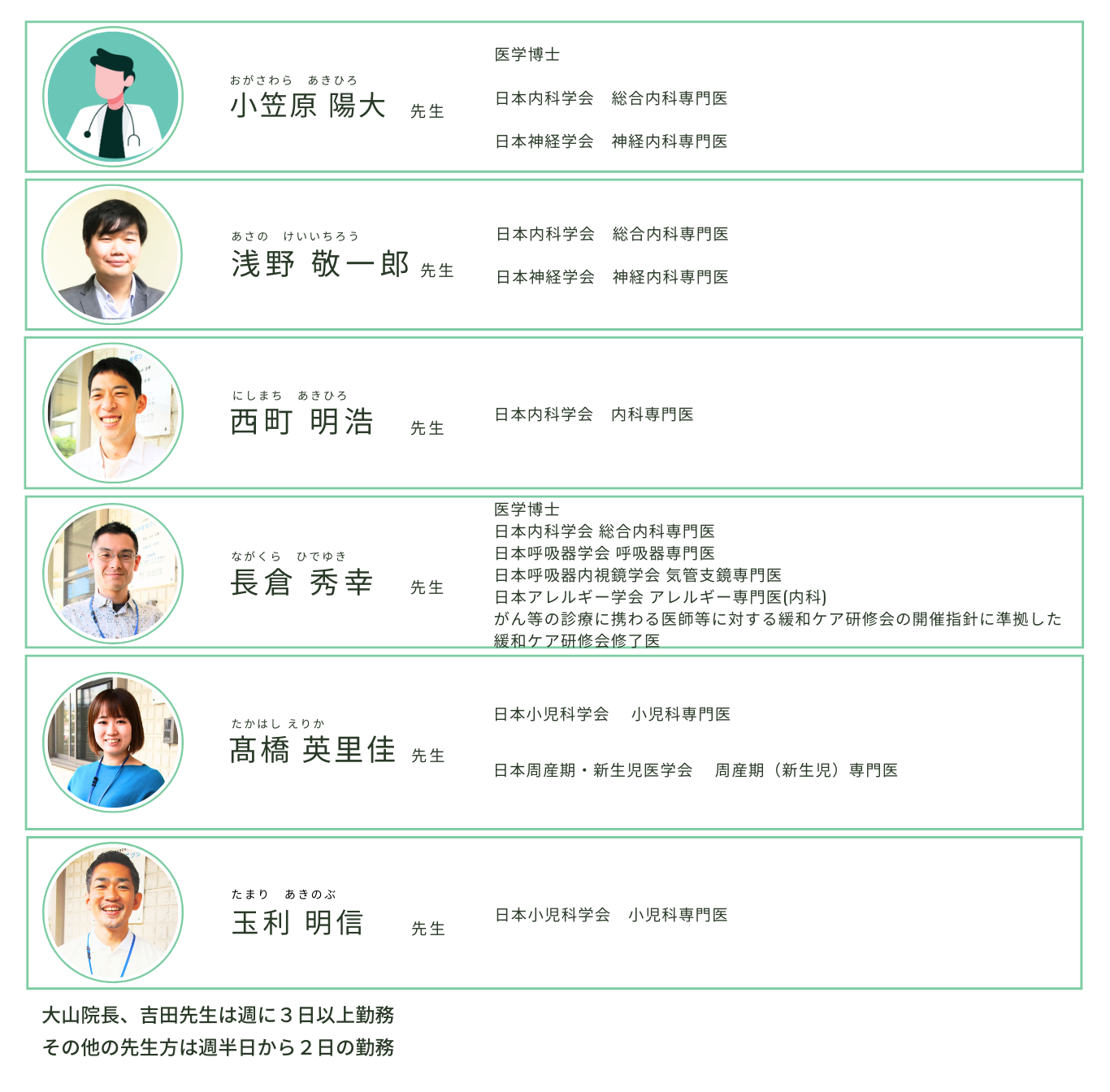 おがさわら あきひろ
小笠原 陽大 先生

医学博士

日本内科学会 総合内科専門医

日本神経学会 神経内科専門医

あさの けいいちろう
浅野 敬一郎 先生

日本内科学会 総合内科専門医

日本神経学会 神経内科専門医

にしまち あきひろ
西町 明浩 先生

日本内科学会 内科専門医

ながくら ひでゆき
長倉 秀幸 先生

医学博士
日本内科学会 総合内科専門医
日本呼吸器学会 呼吸器専門医
日本呼吸器内視鏡学会 気管支鏡専門医
日本アレルギー学会 アレルギー専門医(内科)
がん等の診療に携わる医師等に対する緩和ケア研修会の開催指針に準拠した緩和ケア研修会修了医

たかはし えりか
髙橋 英里佳 先生

日本小児科学会 小児科専門医

日本周産期・新生児医学会 周産期（新生児）専門医

たまり あきのぶ
玉利 明信 先生

日本小児科学会 小児科専門医

大山院長、吉田先生は週に３日以上勤務
その他の先生方は週半日から２日の勤務